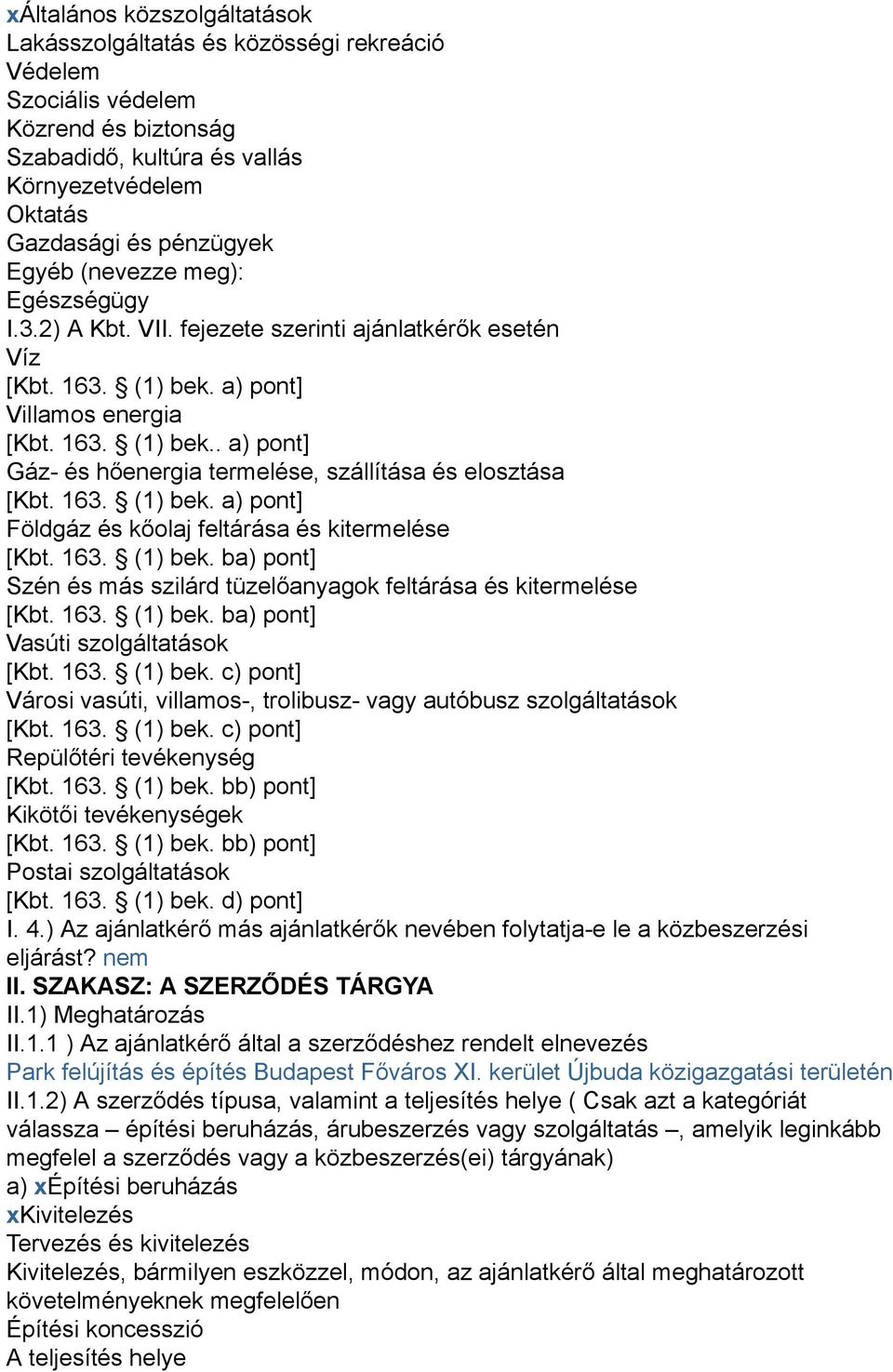 xÁltalános közszolgáltatások
Lakásszolgáltatás és közösségi rekreáció
Védelem
Szociális védelem
Közrend és biztonság
Szabadidő, kultúra és vallás
Környezetvédelem
Oktatás
Gazdasági és pénzügyek
Egyéb (nevezze meg):
Egészségügy
I.3.2) A Kbt. VII. fejezete szerinti ajánlatkérők esetén
Víz
[Kbt. 163. § (1) bek. a) pont]
Villamos energia
[Kbt. 163. § (1) bek.. a) pont]
Gáz- és hőenergia termelése, szállítása és elosztása
[Kbt. 163. § (1) bek. a) pont]
Földgáz és kőolaj feltárása és kitermelése
[Kbt. 163. § (1) bek. ba) pont]
Szén és más szilárd tüzelőanyagok feltárása és kitermelése
[Kbt. 163. § (1) bek. ba) pont]
Vasúti szolgáltatások
[Kbt. 163. § (1) bek. c) pont]
Városi vasúti, villamos-, trolibusz- vagy autóbusz szolgáltatások
[Kbt. 163. § (1) bek. c) pont]
Repülőtéri tevékenység
[Kbt. 163. § (1) bek. bb) pont]
Kikötői tevékenységek
[Kbt. 163. § (1) bek. bb) pont]
Postai szolgáltatások
[Kbt. 163. § (1) bek. d) pont]
I. 4.) Az ajánlatkérő más ajánlatkérők nevében folytatja-e le a közbeszerzési eljárást? nem
II. SZAKASZ: A SZERZŐDÉS TÁRGYA
II.1) Meghatározás
II.1.1 ) Az ajánlatkérő által a szerződéshez rendelt elnevezés
Park felújítás és építés Budapest Főváros XI. kerület Újbuda közigazgatási területén
II.1.2) A szerződés típusa, valamint a teljesítés helye ( Csak azt a kategóriát válassza – építési beruházás, árubeszerzés vagy szolgáltatás –, amelyik leginkább megfelel a szerződés vagy a közbeszerzés(ei) tárgyának)
a) xÉpítési beruházás
xKivitelezés
Tervezés és kivitelezés
Kivitelezés, bármilyen eszközzel, módon, az ajánlatkérő által meghatározott követelményeknek megfelelően
Építési koncesszió
A teljesítés helye